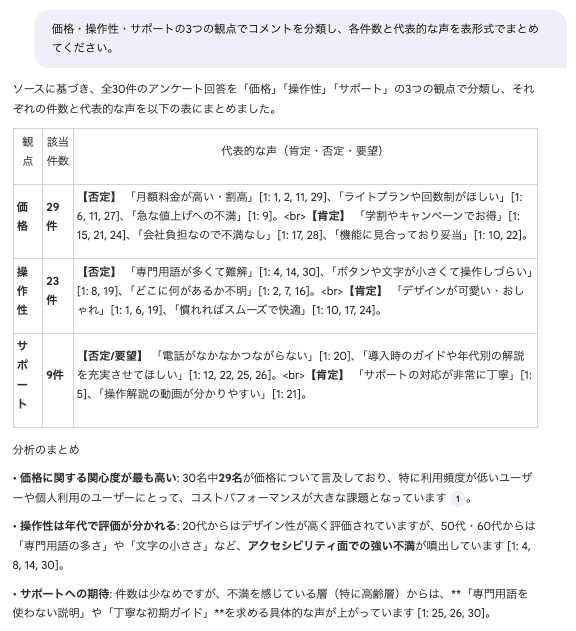 価格・操作性・サポートの3つの観点でコメントを分類し、各件数と代表的な声を表形式でまとめてください。

ソースに基づき、全30件のアンケート回答を「価格」「操作性」「サポート」の3つの観点で分類し、それぞれの件数と代表的な声を以下の表にまとめました。

| 観点 | 該当件数 | 代表的な声（肯定・否定・要望） |
|---|---|---|
| 価格 | 29件 | 【否定】「月額料金が高い・割高」[1: 1, 2, 11, 29]、「ライトプランや回数制がほしい」[1: 6, 11, 27]、「急な値上げへの不満」[1: 9]。<br>【肯定】「学割やキャンペーンでお得」[1: 15, 21, 24]、「会社負担なので不満なし」[1: 17, 28]、「機能に見合っており妥当」[1: 10, 22]。 |
| 操作性 | 23件 | 【否定】「専門用語が多くて難解」[1: 4, 14, 30]、「ボタンや文字が小さくて操作しづらい」[1: 8, 19]、「どこに何があるか不明」[1: 2, 7, 16]。<br>【肯定】「デザインが可愛い・おしゃれ」[1: 1, 6, 19]、「慣れればスムーズで快適」[1: 10, 17, 24]。 |
| サポート | 9件 | 【否定/要望】「電話がなかなかつながらない」[1: 20]、「導入時のガイドや年代別の解説を充実させてほしい」[1: 12, 22, 25, 26]。<br>【肯定】「サポートの対応が非常に丁寧」[1: 5]、「操作解説の動画が分かりやすい」[1: 21]。 |

分析のまとめ

• 価格に関する関心度が最も高い: 30名中29名が価格について言及しており、特に利用頻度が低いユーザーや個人利用のユーザーにとって、コストパフォーマンスが大きな課題となっています 1 。

• 操作性は年代で評価が分かれる: 20代からはデザイン性が高く評価されていますが、50代・60代からは「専門用語の多さ」や「文字の小ささ」など、アクセシビリティ面での強い不満が噴出しています [1: 4, 8, 14, 30]。

• サポートへの期待: 件数は少なめですが、不満を感じている層（特に高齢層）からは、**「専門用語を使わない説明」や「丁寧な初期ガイド」**を求める具体的な声が上がっています [1: 25, 26, 30]。